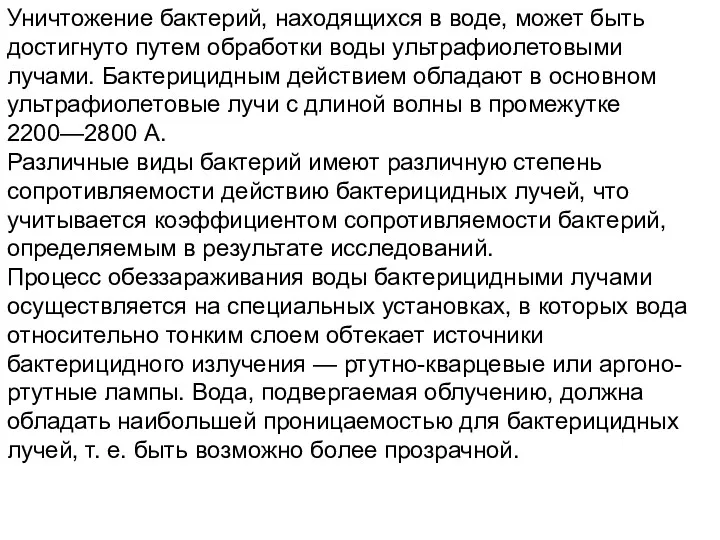 Уничтожение бактерий, находящихся в воде, может быть достигнуто путем обработки воды ультрафиолетовыми лучами. Бактерицидным действием обладают в основном ультрафиолетовые лучи с длиной волны в промежутке 2200—2800 А.
Различные виды бактерий имеют различную степень сопротивляемости действию бактерицидных лучей, что учитывается коэффициентом сопротивляемости бактерий, определяемым в результате исследований.
Процесс обеззараживания воды бактерицидными лучами осуществляется на специальных установках, в которых вода относительно тонким слоем обтекает источники бактерицидного излучения — ртутно-кварцевые или аргоно-ртутные лампы. Вода, подвергаемая облучению, должна обладать наибольшей проницаемостью для бактерицидных лучей, т. е. быть возможно более прозрачной.